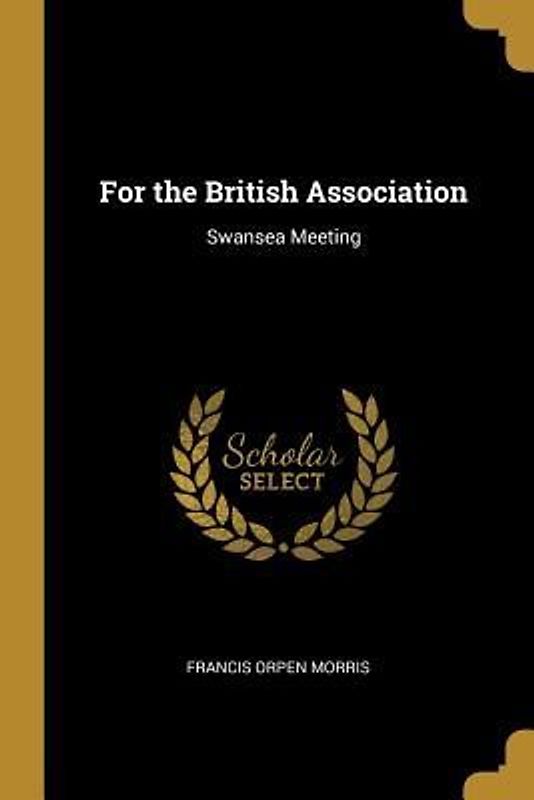 For the British Association

Swansea Meeting

Scholar
SELECT

FRANCIS ORPEN MORRIS